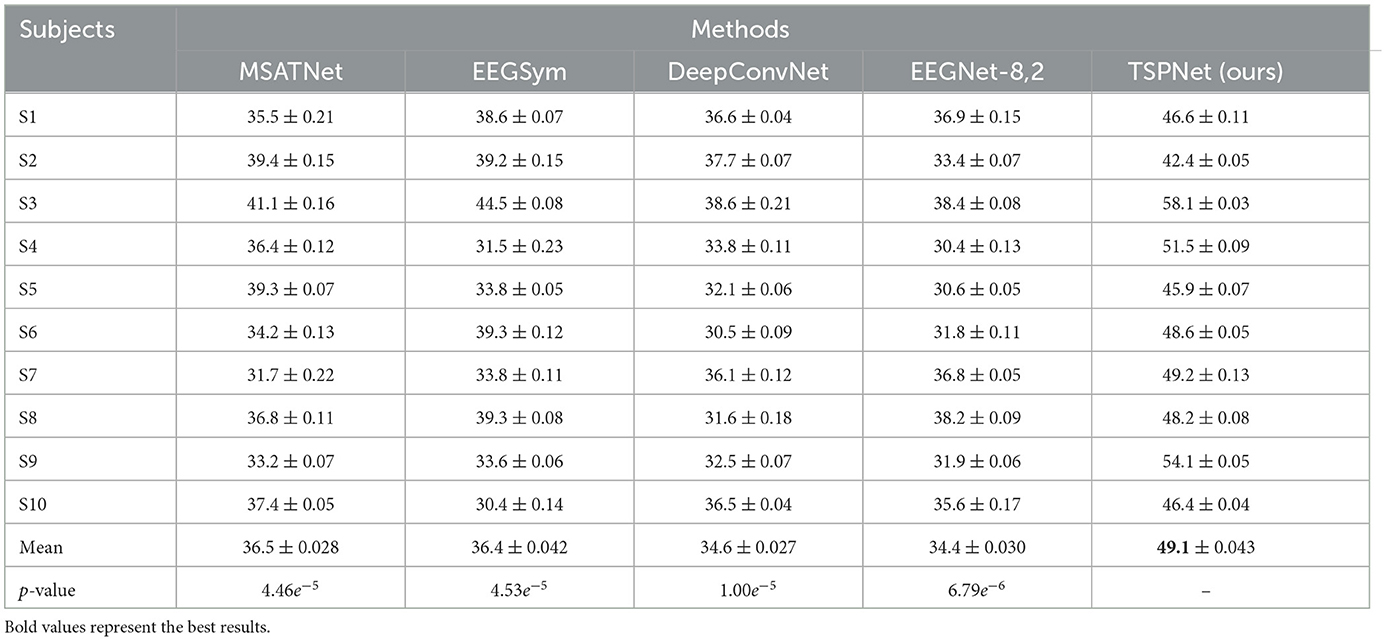 | Subjects | Methods | | | | |
|---|---|---|---|---|---|
| | MSATNet | EEGSym | DeepConvNet | EEGNet-8,2 | TSPNet (ours) |
| S1 | $35.5 \pm 0.21$ | $38.6 \pm 0.07$ | $36.6 \pm 0.04$ | $36.9 \pm 0.15$ | $46.6 \pm 0.11$ |
| S2 | $39.4 \pm 0.15$ | $39.2 \pm 0.15$ | $37.7 \pm 0.07$ | $33.4 \pm 0.07$ | $42.4 \pm 0.05$ |
| S3 | $41.1 \pm 0.16$ | $44.5 \pm 0.08$ | $38.6 \pm 0.21$ | $38.4 \pm 0.08$ | $58.1 \pm 0.03$ |
| S4 | $36.4 \pm 0.12$ | $31.5 \pm 0.23$ | $33.8 \pm 0.11$ | $30.4 \pm 0.13$ | $51.5 \pm 0.09$ |
| S5 | $39.3 \pm 0.07$ | $33.8 \pm 0.05$ | $32.1 \pm 0.06$ | $30.6 \pm 0.05$ | $45.9 \pm 0.07$ |
| S6 | $34.2 \pm 0.13$ | $39.3 \pm 0.12$ | $30.5 \pm 0.09$ | $31.8 \pm 0.11$ | $48.6 \pm 0.05$ |
| S7 | $31.7 \pm 0.22$ | $33.8 \pm 0.11$ | $36.1 \pm 0.12$ | $36.8 \pm 0.05$ | $49.2 \pm 0.13$ |
| S8 | $36.8 \pm 0.11$ | $39.3 \pm 0.08$ | $31.6 \pm 0.18$ | $38.2 \pm 0.09$ | $48.2 \pm 0.08$ |
| S9 | $33.2 \pm 0.07$ | $33.6 \pm 0.06$ | $32.5 \pm 0.07$ | $31.9 \pm 0.06$ | $54.1 \pm 0.05$ |
| S10 | $37.4 \pm 0.05$ | $30.4 \pm 0.14$ | $36.5 \pm 0.04$ | $35.6 \pm 0.17$ | $46.4 \pm 0.04$ |
| Mean | $36.5 \pm 0.028$ | $36.4 \pm 0.042$ | $34.6 \pm 0.027$ | $34.4 \pm 0.030$ | $\mathbf{49.1} \pm 0.043$ |
| $p$-value | $4.46e^{-5}$ | $4.53e^{-5}$ | $1.00e^{-5}$ | $6.79e^{-6}$ | – |

Bold values represent the best results.